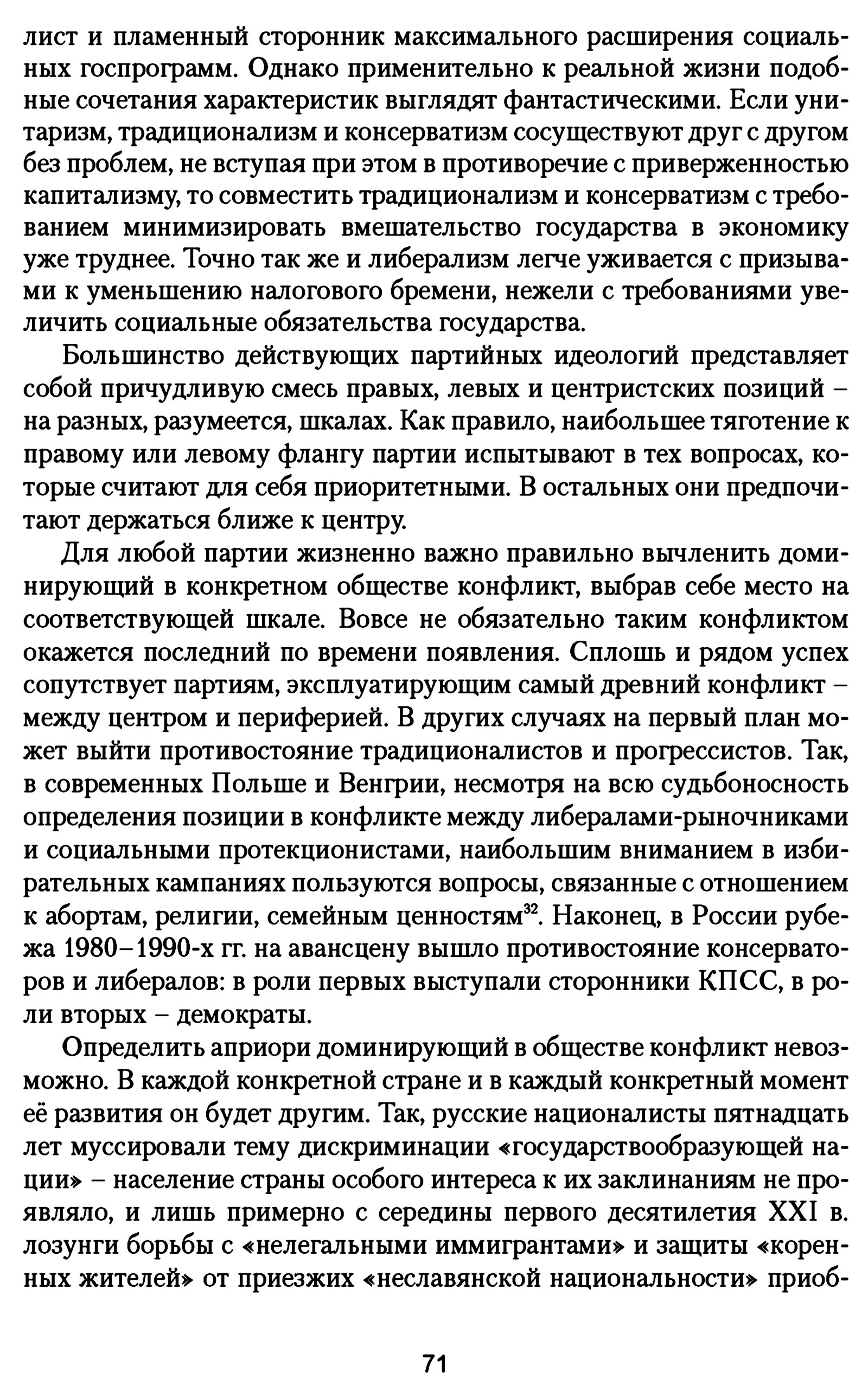 лист и пламенный сторонник максимального расширения социальных госпрограмм. Однако применительно к реальной жизни подобные сочетания характеристик выглядят фантастическими. Если унитаризм, традиционализм и консерватизм сосуществуют друг с другом без проблем, не вступая при этом в противоречие с приверженностью капитализму, то совместить традиционализм и консерватизм с требованием минимизировать вмешательство государства в экономику уже труднее. Точно так же и либерализм легче уживается с призывами к уменьшению налогового бремени, нежели с требованиями увеличить социальные обязательства государства.

Большинство действующих партийных идеологий представляет собой причудливую смесь правых, левых и центристских позиций – на разных, разумеется, шкалах. Как правило, наибольшее тяготение к правому или левому флангу партии испытывают в тех вопросах, которые считают для себя приоритетными. В остальных они предпочитают держаться ближе к центру.

Для любой партии жизненно важно правильно вычленить доминирующий в конкретном обществе конфликт, выбрав себе место на соответствующей шкале. Вовсе не обязательно таким конфликтом окажется последний по времени появления. Сплошь и рядом успех сопутствует партиям, эксплуатирующим самый древний конфликт – между центром и периферией. В других случаях на первый план может выйти противостояние традиционалистов и прогрессистов. Так, в современных Польше и Венгрии, несмотря на всю судьбоносность определения позиции в конфликте между либералами-рыночниками и социальными протекционистами, наибольшим вниманием в избирательных кампаниях пользуются вопросы, связанные с отношением к абортам, религии, семейным ценностям$^{32}$. Наконец, в России рубежа 1980–1990-х гг. на авансцену вышло противостояние консерваторов и либералов: в роли первых выступали сторонники КПСС, в роли вторых – демократы.

Определить априори доминирующий в обществе конфликт невозможно. В каждой конкретной стране и в каждый конкретный момент её развития он будет другим. Так, русские националисты пятнадцать лет муссировали тему дискриминации «государствообразующей нации» – население страны особого интереса к их заклинаниям не проявляло, и лишь примерно с середины первого десятилетия XXI в. лозунги борьбы с «нелегальными иммигрантами» и защиты «коренных жителей» от приезжих «неславянской национальности» приоб-

71